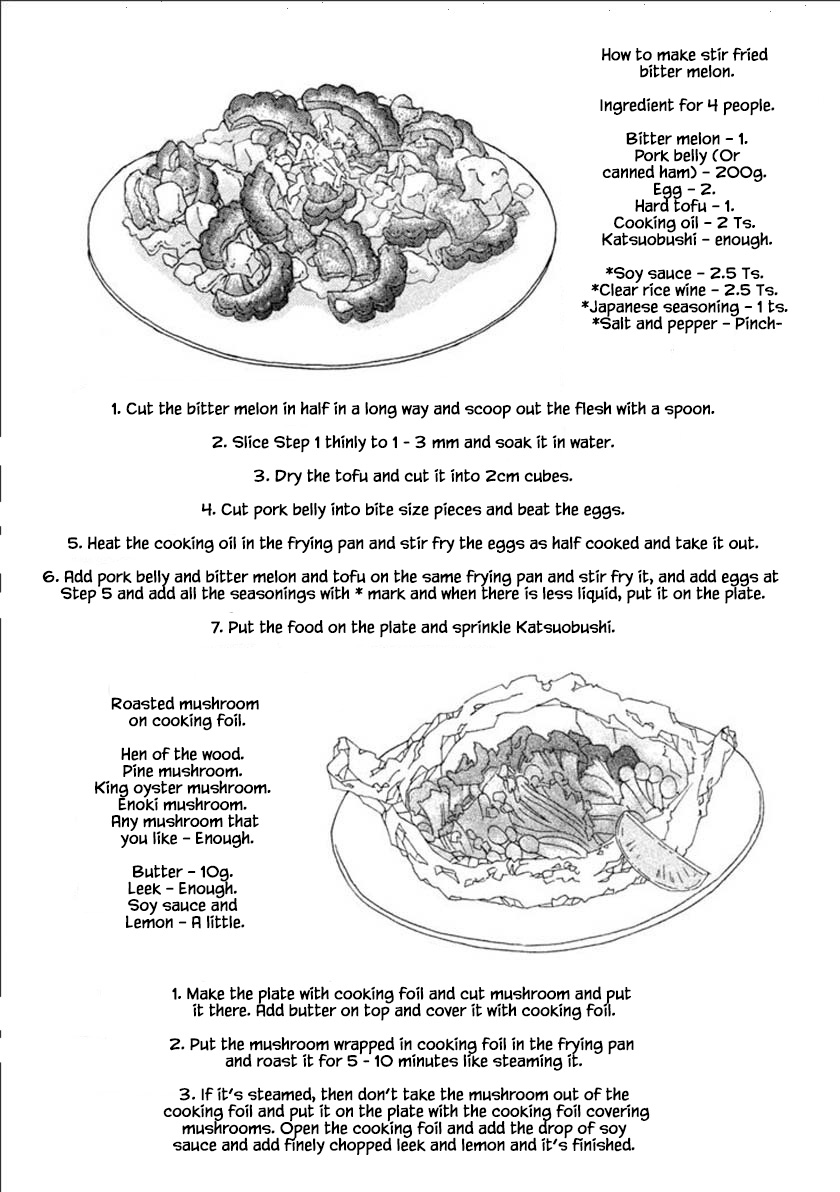 How to make stir fried bitter melon.

Ingredient for 4 people.

Bitter melon - 1.
Pork belly (Or canned ham) - 200g.
Egg - 2.
Hard tofu - 1.
Cooking oil - 2 Ts.
Katsuobushi - enough.

*Soy sauce - 2.5 Ts.
*Clear rice wine - 2.5 Ts.
*Japanese seasoning - 1 ts.
*Salt and pepper - Pinch-

1. Cut the bitter melon in half in a long way and scoop out the flesh with a spoon.

2. Slice Step 1 thinly to 1 - 3 mm and soak it in water.

3. Dry the tofu and cut it into 2cm cubes.

4. Cut pork belly into bite size pieces and beat the eggs.

5. Heat the cooking oil in the frying pan and stir fry the eggs as half cooked and take it out.

6. Add pork belly and bitter melon and tofu on the same frying pan and stir fry it, and add eggs at Step 5 and add all the seasonings with * mark and when there is less liquid, put it on the plate.

7. Put the food on the plate and sprinkle Katsuobushi.

Roasted mushroom on cooking foil.

Hen of the wood.
Pine mushroom.
King oyster mushroom.
Enoki mushroom.
Any mushroom that you like - Enough.

Butter - 10g.
Leek - Enough.
Soy sauce and Lemon - A little.

1. Make the plate with cooking foil and cut mushroom and put it there. Add butter on top and cover it with cooking foil.

2. Put the mushroom wrapped in cooking foil in the frying pan and roast it for 5 - 10 minutes like steaming it.

3. If it's steamed, then don't take the mushroom out of the cooking foil and put it on the plate with the cooking foil covering mushrooms. Open the cooking foil and add the drop of soy sauce and add finely chopped leek and lemon and it's finished.